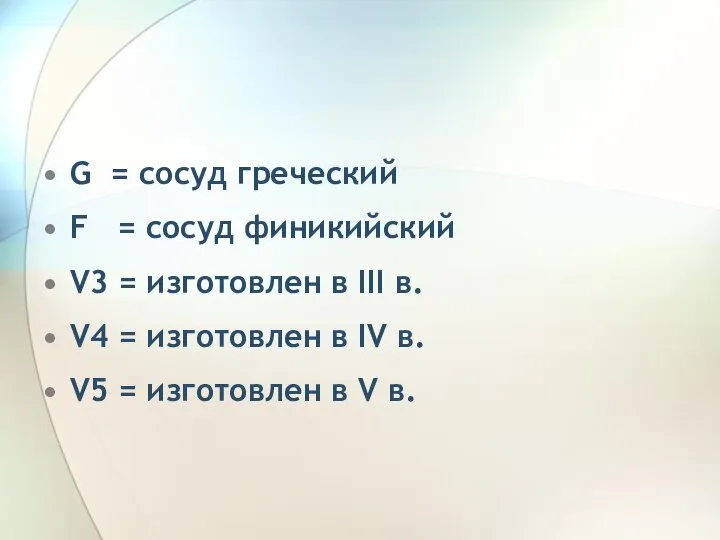 • G = сосуд греческий
• F = сосуд финикийский
• V3 = изготовлен в III в.
• V4 = изготовлен в IV в.
• V5 = изготовлен в V в.